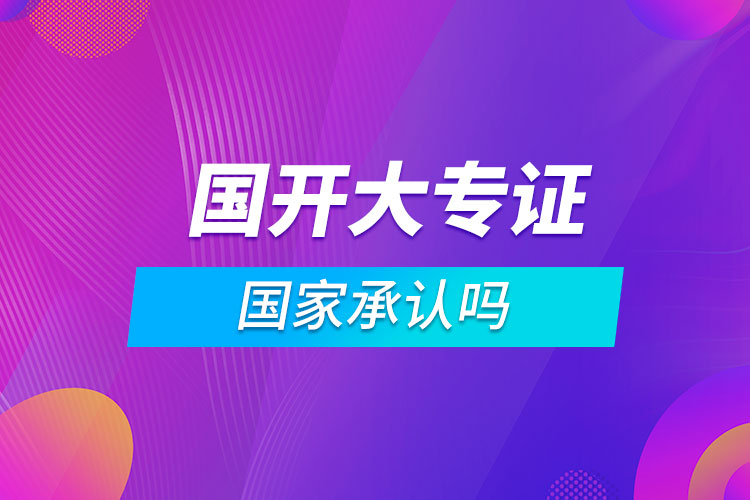 国开大专证

国家承认吗